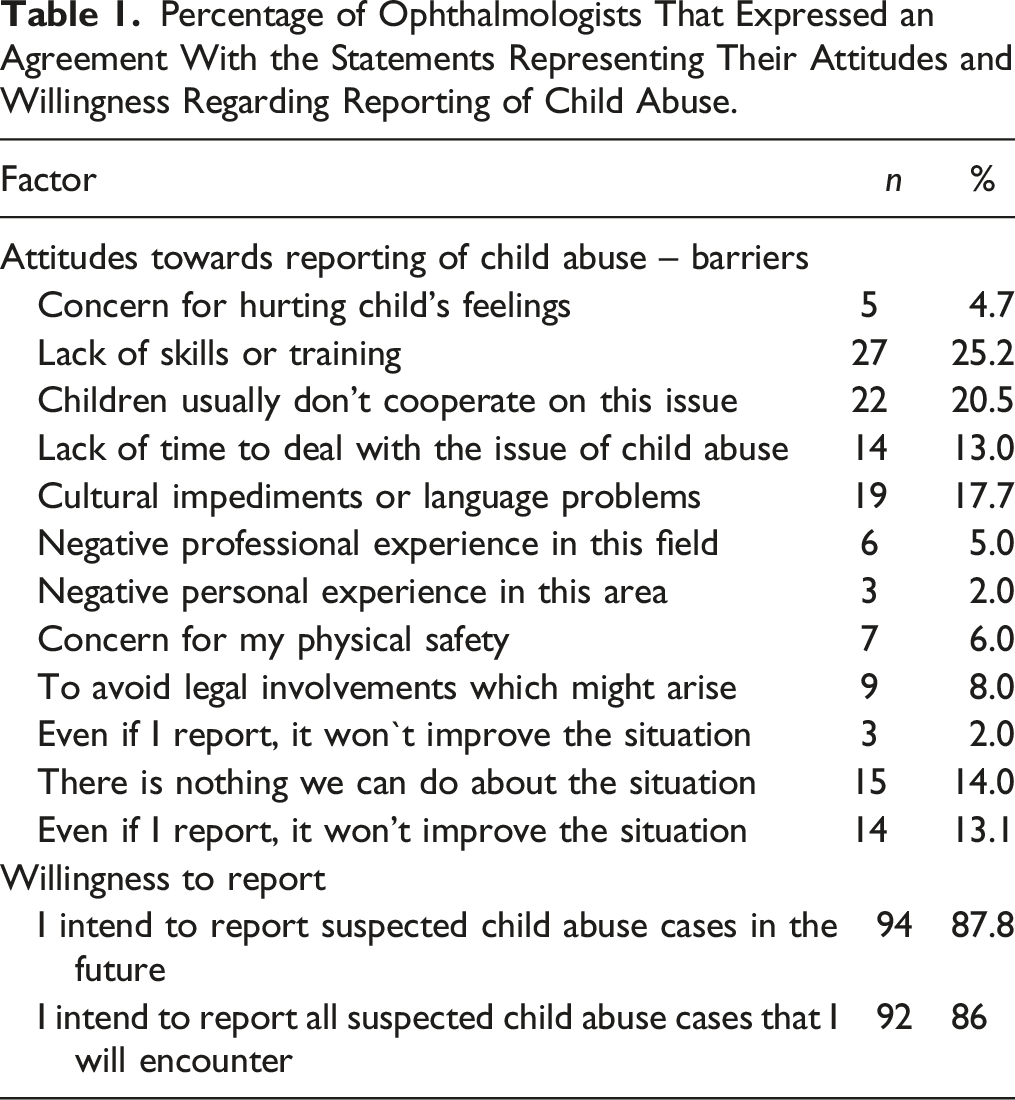 Table 1. Percentage of Ophthalmologists That Expressed an Agreement With the Statements Representing Their Attitudes and Willingness Regarding Reporting of Child Abuse.

| Factor | n | % |
|---|---|---|
| Attitudes towards reporting of child abuse – barriers | | |
| Concern for hurting child's feelings | 5 | 4.7 |
| Lack of skills or training | 27 | 25.2 |
| Children usually don't cooperate on this issue | 22 | 20.5 |
| Lack of time to deal with the issue of child abuse | 14 | 13.0 |
| Cultural impediments or language problems | 19 | 17.7 |
| Negative professional experience in this field | 6 | 5.0 |
| Negative personal experience in this area | 3 | 2.0 |
| Concern for my physical safety | 7 | 6.0 |
| To avoid legal involvements which might arise | 9 | 8.0 |
| Even if I report, it won`t improve the situation | 3 | 2.0 |
| There is nothing we can do about the situation | 15 | 14.0 |
| Even if I report, it won't improve the situation | 14 | 13.1 |
| Willingness to report | | |
| I intend to report suspected child abuse cases in the future | 94 | 87.8 |
| I intend to report all suspected child abuse cases that I will encounter | 92 | 86 |